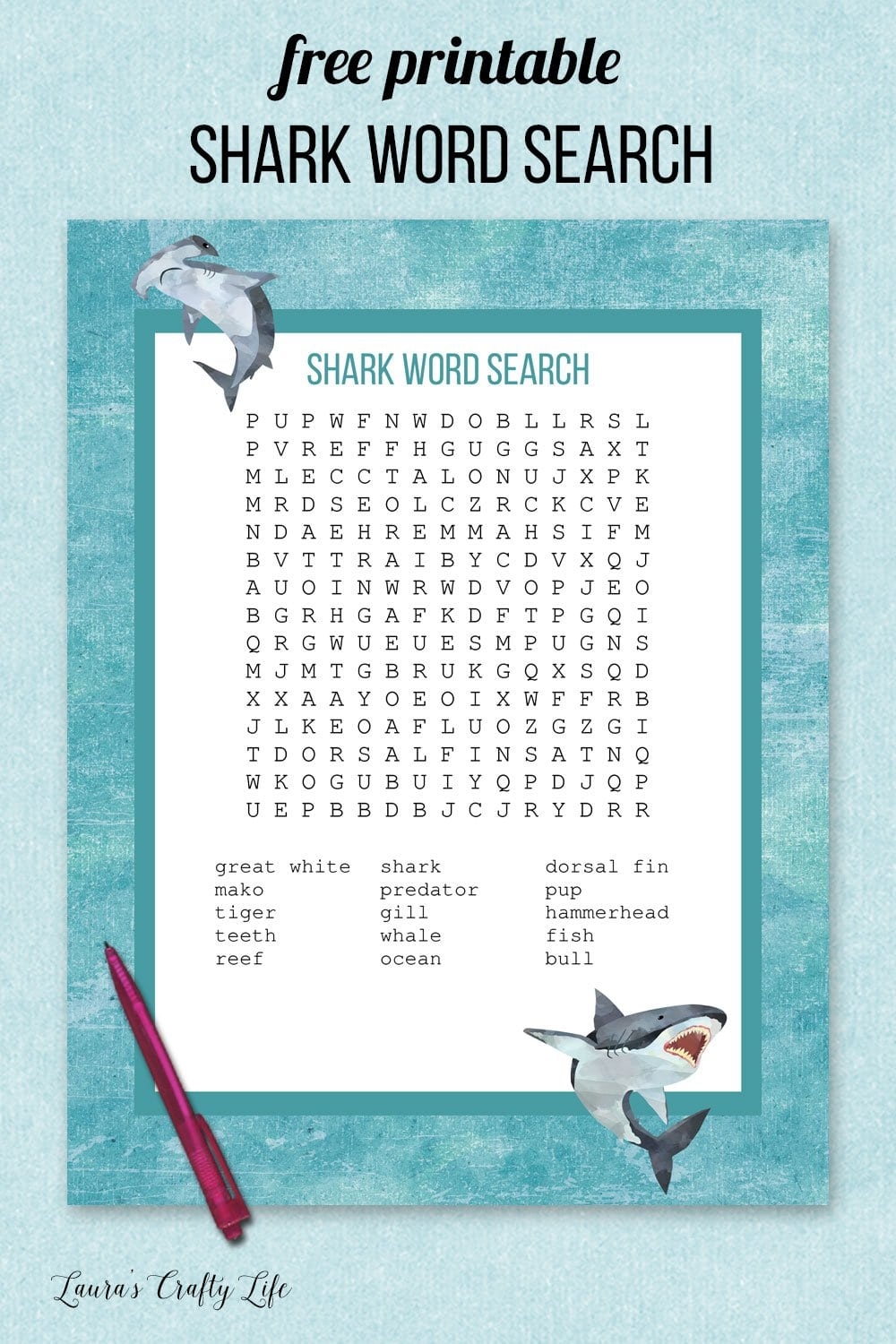 free printable
SHARK WORD SEARCH

SHARK WORD SEARCH

P U P W F N W D O B L L R S L
P V R E F F H G U G G S A X T
M L E C C T A L O N U J X P K
M R D S E O L C Z R C K C V E
N D A E H R E M M A H S I F M
B V T T R A I B Y C D V X Q J
A U O I N W R W D V O P J E O
B G R H G A F K D F T P G Q I
Q R G W U E U E S M P U G N S
M J M T G B R U K G Q X S Q D
X X A A Y O E O I X W F F R B
J L K E O A F L U O Z G Z G I
T D O R S A L F I N S A T N Q
W K O G U B U I Y Q P D J Q P
U E P B B D B J C J R Y D R R

great white
mako
tiger
teeth
reef

shark
predator
gill
whale
ocean

dorsal fin
pup
hammerhead
fish
bull

Laura's Crafty Life